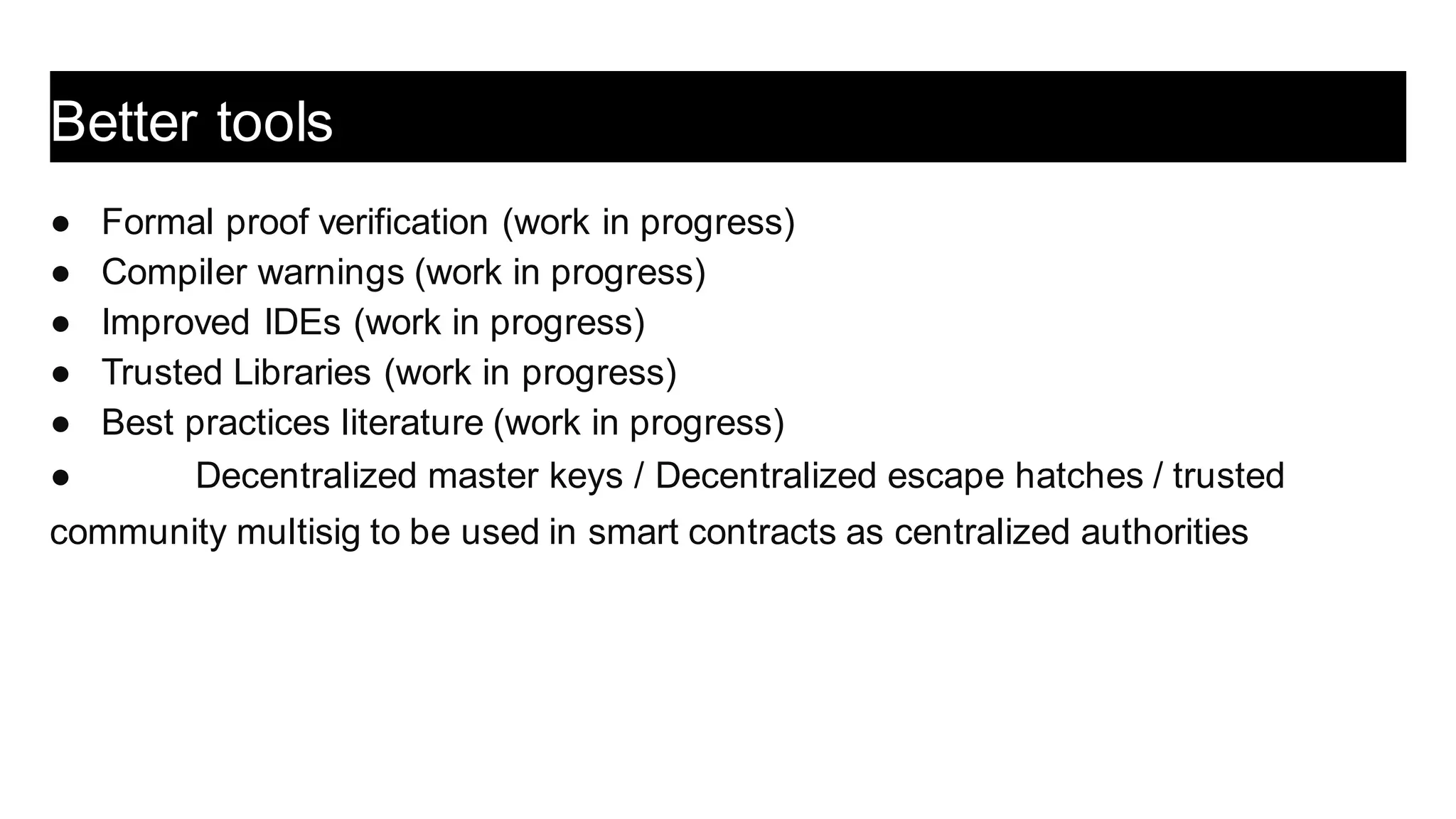 Better tools

● Formal proof verification (work in progress)
● Compiler warnings (work in progress)
● Improved IDEs (work in progress)
● Trusted Libraries (work in progress)
● Best practices literature (work in progress)
● Decentralized master keys / Decentralized escape hatches / trusted community multisig to be used in smart contracts as centralized authorities